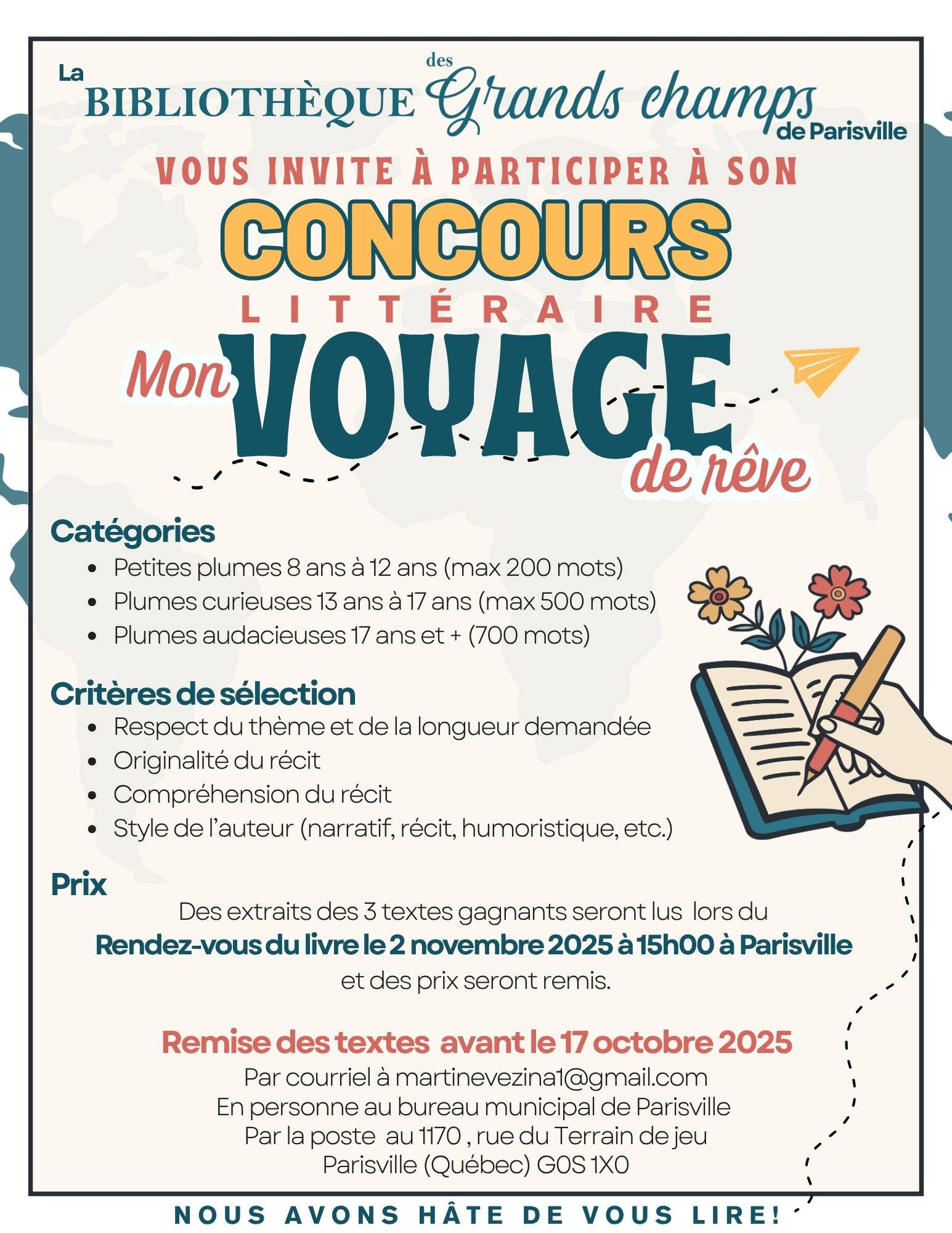 La BIBLIOTHÈQUE des Grands champs de Parisville

VOUS INVITE À PARTICIPER À SON

CONCOURS

LITTÉRAIRE

Mon VOYAGE de rêve

Catégories
- Petites plumes 8 ans à 12 ans (max 200 mots)
- Plumes curieuses 13 ans à 17 ans (max 500 mots)
- Plumes audacieuses 17 ans et + (700 mots)

Critères de sélection
- Respect du thème et de la longueur demandée
- Originalité du récit
- Compréhension du récit
- Style de l'auteur (narratif, récit, humoristique, etc.)

Prix
Des extraits des 3 textes gagnants seront lus lors du
Rendez-vous du livre le 2 novembre 2025 à 15h00 à Parisville
et des prix seront remis.

Remise des textes avant le 17 octobre 2025
Par courriel à martinevezina1@gmail.com
En personne au bureau municipal de Parisville
Par la poste au 1170 , rue du Terrain de jeu
Parisville (Québec) G0S 1X0

NOUS AVONS HÂTE DE VOUS LIRE!